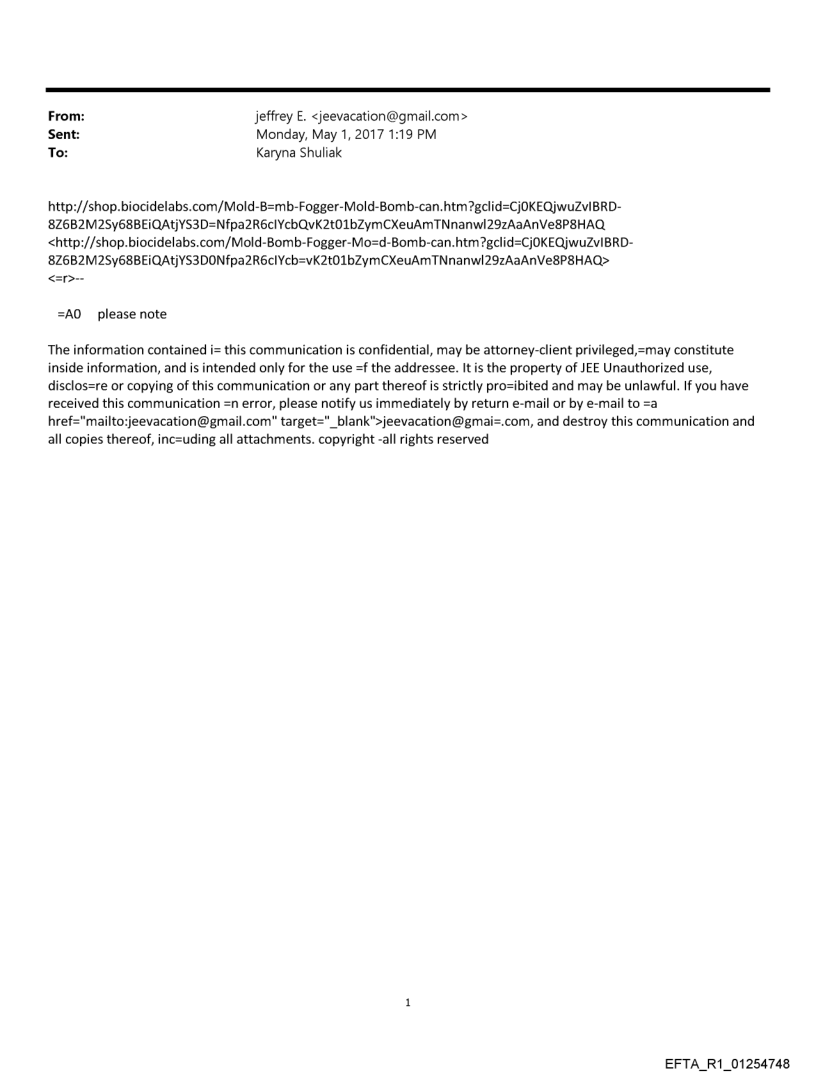 From: jeffrey E. <jeevacation@gmail.com>
Sent: Monday, May 1, 2017 1:19 PM
To: Karyna Shuliak

http://shop.biocidelabs.com/Mold-B=mb-Fogger-Mold-Bomb-can.htm?gclid=Cj0KEQjwuZvIBRD-8Z6B2M2Sy68BEiQAtjYS3D=Nfpa2R6cIYcbQvK2t01bZymCXeuAmTNnanwl29zAaAnVe8P8HAQ
<http://shop.biocidelabs.com/Mold-Bomb-Fogger-Mo=d-Bomb-can.htm?gclid=Cj0KEQjwuZvIBRD-8Z6B2M2Sy68BEiQAtjYS3D0Nfpa2R6cIYcb=vK2t01bZymCXeuAmTNnanwl29zAaAnVe8P8HAQ>
<=r>--

=A0 please note

The information contained i= this communication is confidential, may be attorney-client privileged,=may constitute inside information, and is intended only for the use =f the addressee. It is the property of JEE Unauthorized use, disclos=re or copying of this communication or any part thereof is strictly pro=ibited and may be unlawful. If you have received this communication =n error, please notify us immediately by return e-mail or by e-mail to =a href="mailto:jeevacation@gmail.com" target="_blank">jeevacation@gmai=.com, and destroy this communication and all copies thereof, inc=uding all attachments. copyright -all rights reserved

1

EFTA_R1_01254748